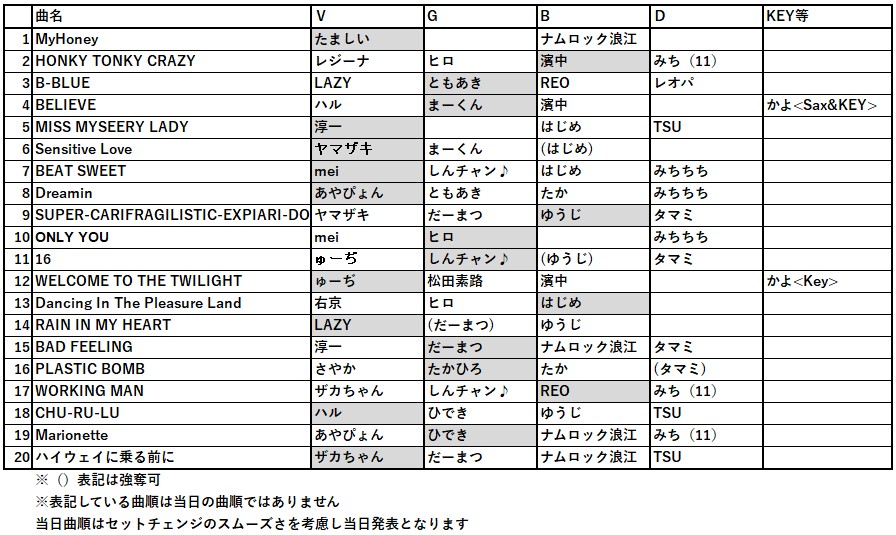 |  | 曲名 | V | G | B | D | KEY等 |
|---|---|---|---|---|---|---|
| 1 | MyHoney | たましい |  | ナムロック浪江 |  |  |
| 2 | HONKY TONKY CRAZY | レジーナ | ヒロ | 濱中 | みち（11） |  |
| 3 | B-BLUE | LAZY | ともあき | REO | レオパ |  |
| 4 | BELIEVE | ハル | まーくん | 濱中 |  | かよ<Sax&KEY> |
| 5 | MISS MYSEERY LADY | 淳一 |  | はじめ | TSU |  |
| 6 | Sensitive Love | ヤマザキ | まーくん | (はじめ) |  |  |
| 7 | BEAT SWEET | mei | しんチャン♪ | はじめ | みちちち |  |
| 8 | Dreamin | あやぴょん | ともあき | たか | みちちち |  |
| 9 | SUPER-CARIFRAGILISTIC-EXPIARI-DO | ヤマザキ | だーまつ | ゆうじ | タマミ |  |
| 10 | ONLY YOU | mei | ヒロ |  | みちちち |  |
| 11 | 16 | ゅーぢ | しんチャン♪ | (ゆうじ) | タマミ |  |
| 12 | WELCOME TO THE TWILIGHT | ゅーぢ | 松田素路 | 濱中 |  | かよ<Key> |
| 13 | Dancing In The Pleasure Land | 右京 | ヒロ | はじめ |  |  |
| 14 | RAIN IN MY HEART | LAZY | (だーまつ) | ゆうじ |  |  |
| 15 | BAD FEELING | 淳一 | だーまつ | ナムロック浪江 | タマミ |  |
| 16 | PLASTIC BOMB | さやか | たかひろ | たか | (タマミ) |  |
| 17 | WORKING MAN | ザカちゃん | しんチャン♪ | REO | みち（11） |  |
| 18 | CHU-RU-LU | ハル | ひでき | ゆうじ | TSU |  |
| 19 | Marionette | あやぴょん | ひでき | ナムロック浪江 | みち（11） |  |
| 20 | ハイウェイに乗る前に | ザカちゃん | だーまつ | ナムロック浪江 | TSU |  |

※（）表記は強奪可

※表記している曲順は当日の曲順ではありません

当日曲順はセットチェンジのスムーズさを考慮し当日発表となります